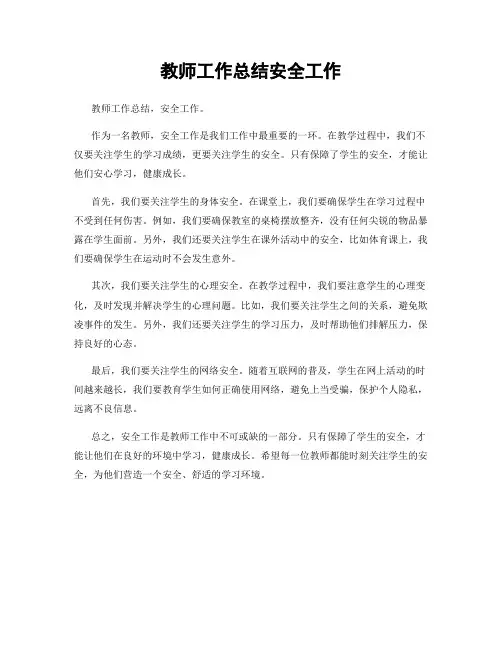 教师工作总结安全工作

教师工作总结，安全工作。

作为一名教师，安全工作是我们工作中最重要的一环。在教学过程中，我们不仅要关注学生的学习成绩，更要关注学生的安全。只有保障了学生的安全，才能让他们安心学习，健康成长。

首先，我们要关注学生的身体安全。在课堂上，我们要确保学生在学习过程中不受到任何伤害。例如，我们要确保教室的桌椅摆放整齐，没有任何尖锐的物品暴露在学生面前。另外，我们还要关注学生在课外活动中的安全，比如体育课上，我们要确保学生在运动时不会发生意外。

其次，我们要关注学生的心理安全。在教学过程中，我们要注意学生的心理变化，及时发现并解决学生的心理问题。比如，我们要关注学生之间的关系，避免欺凌事件的发生。另外，我们还要关注学生的学习压力，及时帮助他们排解压力，保持良好的心态。

最后，我们要关注学生的网络安全。随着互联网的普及，学生在网上活动的时间越来越长，我们要教育学生如何正确使用网络，避免上当受骗，保护个人隐私，远离不良信息。

总之，安全工作是教师工作中不可或缺的一部分。只有保障了学生的安全，才能让他们在良好的环境中学习，健康成长。希望每一位教师都能时刻关注学生的安全，为他们营造一个安全、舒适的学习环境。